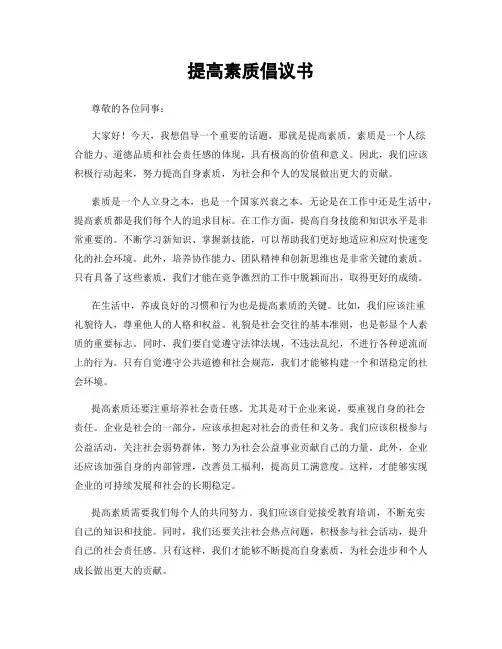 提高素质倡议书

尊敬的各位同事：

大家好！今天，我想倡导一个重要的话题，那就是提高素质。素质是一个人综合能力、道德品质和社会责任感的体现，具有极高的价值和意义。因此，我们应该积极行动起来，努力提高自身素质，为社会和个人的发展做出更大的贡献。

素质是一个人立身之本，也是一个国家兴衰之本。无论是在工作中还是生活中，提高素质都是我们每个人的追求目标。在工作方面，提高自身技能和知识水平是非常重要的。不断学习新知识、掌握新技能，可以帮助我们更好地适应和应对快速变化的社会环境。此外，培养协作能力、团队精神和创新思维也是非常关键的素质。只有具备了这些素质，我们才能在竞争激烈的工作中脱颖而出，取得更好的成绩。

在生活中，养成良好的习惯和行为也是提高素质的关键。比如，我们应该注重礼貌待人，尊重他人的人格和权益。礼貌是社会交往的基本准则，也是彰显个人素质的重要标志。同时，我们要自觉遵守法律法规，不违法乱纪，不进行各种逆流而上的行为。只有自觉遵守公共道德和社会规范，我们才能够构建一个和谐稳定的社会环境。

提高素质还要注重培养社会责任感。尤其是对于企业来说，要重视自身的社会责任。企业是社会的一部分，应该承担起对社会的责任和义务。我们应该积极参与公益活动，关注社会弱势群体，努力为社会公益事业贡献自己的力量。此外，企业还应该加强自身的内部管理，改善员工福利，提高员工满意度。这样，才能够实现企业的可持续发展和社会的长期稳定。

提高素质需要我们每个人的共同努力。我们应该自觉接受教育培训，不断充实自己的知识和技能。同时，我们还要关注社会热点问题，积极参与社会活动，提升自己的社会责任感。只有这样，我们才能够不断提高自身素质，为社会进步和个人成长做出更大的贡献。